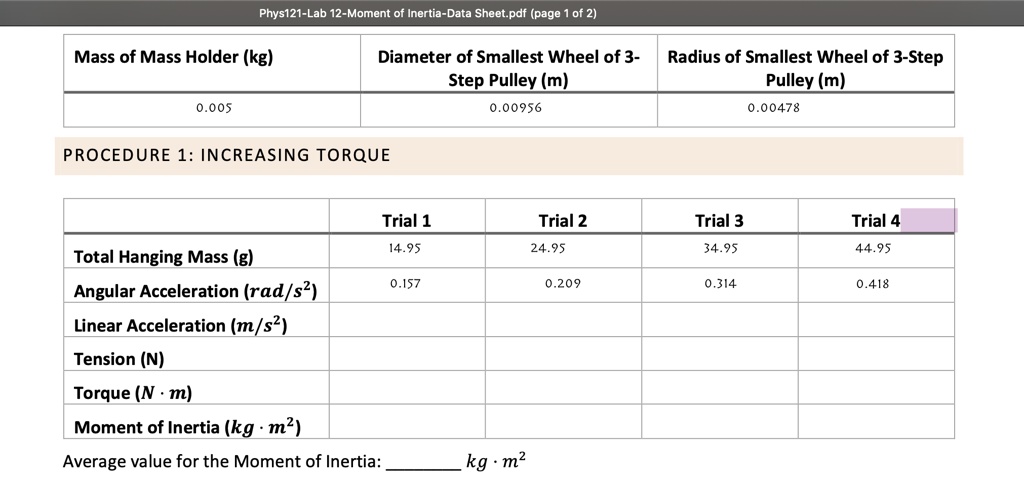 Phys121-Lab 12-Moment of Inertia-Data Sheet.pdf (page 1 of 2)

| Mass of Mass Holder (kg) | Diameter of Smallest Wheel of 3-Step Pulley (m) | Radius of Smallest Wheel of 3-Step Pulley (m) |
|---|---|---|
| 0.005 | 0.00956 | 0.00478 |

PROCEDURE 1: INCREASING TORQUE

| | Trial 1 | Trial 2 | Trial 3 | Trial 4 |
|---|---|---|---|---|
| Total Hanging Mass (g) | 14.95 | 24.95 | 34.95 | 44.95 |
| Angular Acceleration ($rad/s^2$) | 0.157 | 0.209 | 0.314 | 0.418 |
| Linear Acceleration ($m/s^2$) | | | | |
| Tension (N) | | | | |
| Torque ($N \cdot m$) | | | | |
| Moment of Inertia ($kg \cdot m^2$) | | | | |

Average value for the Moment of Inertia: ________ $kg \cdot m^2$